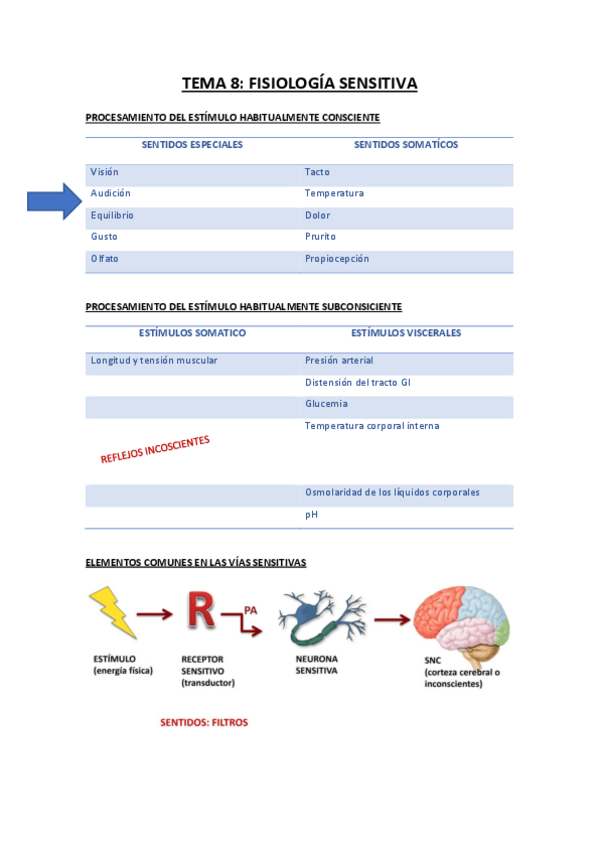 TEMA 8: FISIOLOGÍA SENSITIVA

PROCESAMIENTO DEL ESTÍMULO HABITUALMENTE CONSCIENTE

| SENTIDOS ESPECIALES | SENTIDOS SOMATÍCOS |
|---|---|
| Visión | Tacto |
| Audición | Temperatura |
| Equilibrio | Dolor |
| Gusto | Prurito |
| Olfato | Propiocepción |

PROCESAMIENTO DEL ESTÍMULO HABITUALMENTE SUBCONSICIENTE

| ESTÍMULOS SOMATICO | ESTÍMULOS VISCERALES |
|---|---|
| Longitud y tensión muscular | Presión arterial |
| | Distensión del tracto GI |
| | Glucemia |
| | Temperatura corporal interna |
| | Osmolaridad de los líquidos corporales |
| | pH |

REFLEJOS INCOSCIENTES

ELEMENTOS COMUNES EN LAS VÍAS SENSITIVAS

R

PA

ESTÍMULO (energía física)

RECEPTOR SENSITIVO (transductor)

NEURONA SENSITIVA

SNC (corteza cerebral o inconscientes)

SENTIDOS: FILTROS